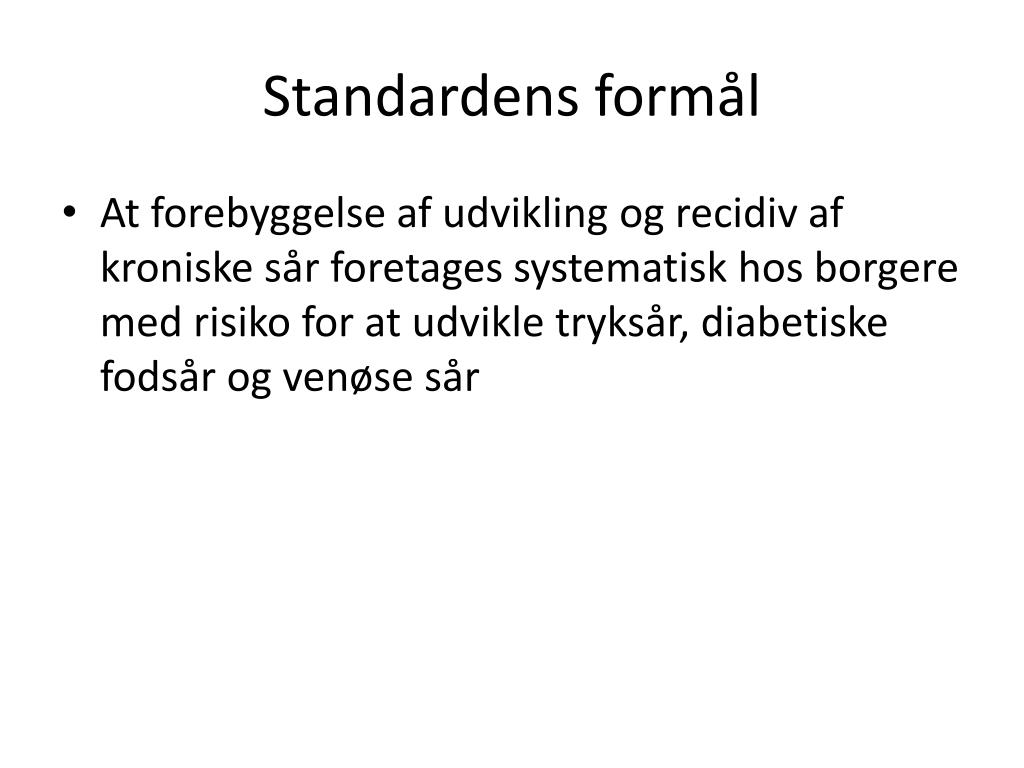 Standardens formål

• At forebyggelse af udvikling og recidiv af kroniske sår foretages systematisk hos borgere med risiko for at udvikle tryksår, diabetiske fodsår og venøse sår